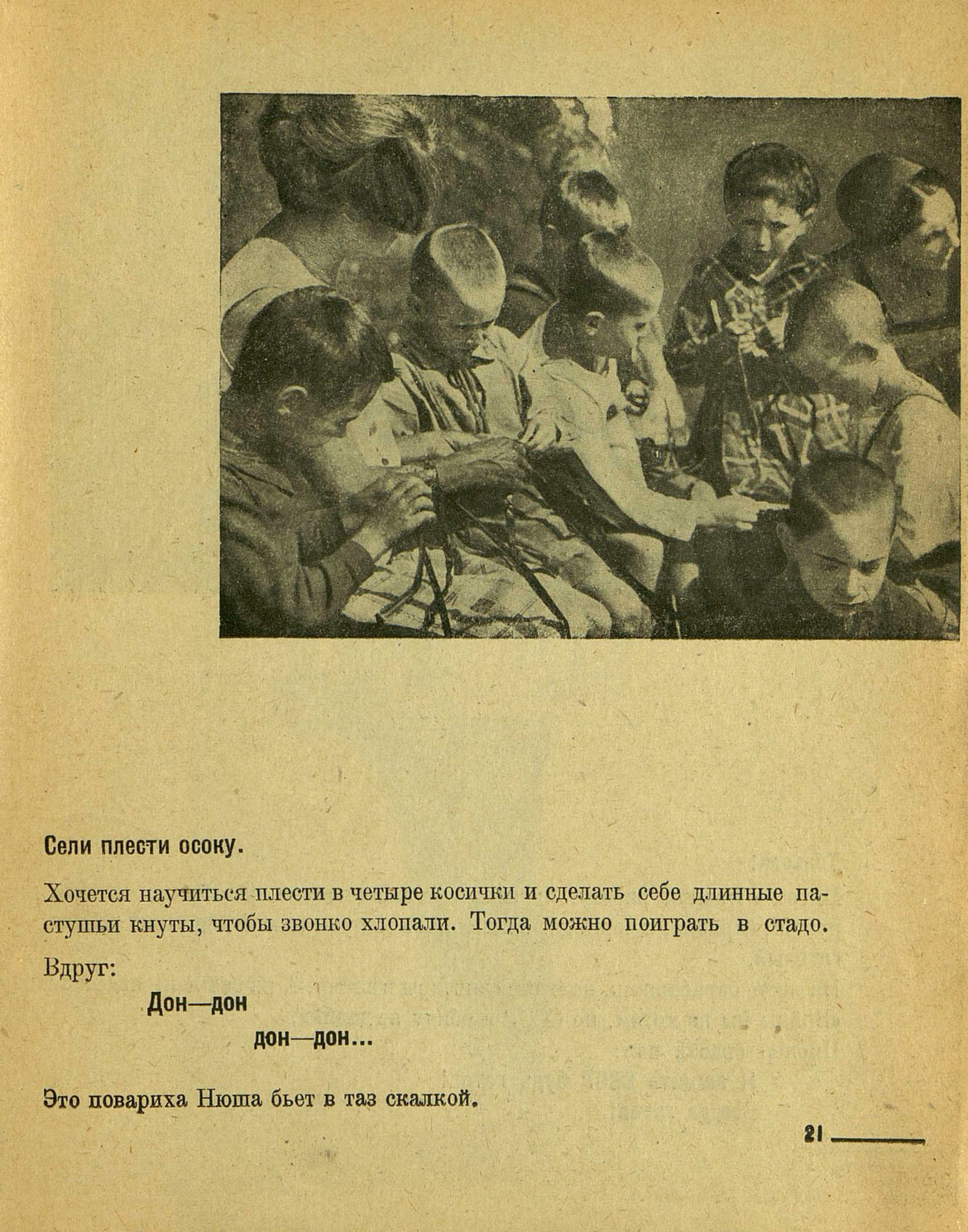 Сели плести осоку.

Хочется научиться плести в четыре косички и сделать себе длинные пастушьи кнуты, чтобы звонко хлопали. Тогда можно поиграть в стадо.

Вдруг:

Дон—дон

дон—дон...

Это повариха Нюша бьет в таз скалкой.

21